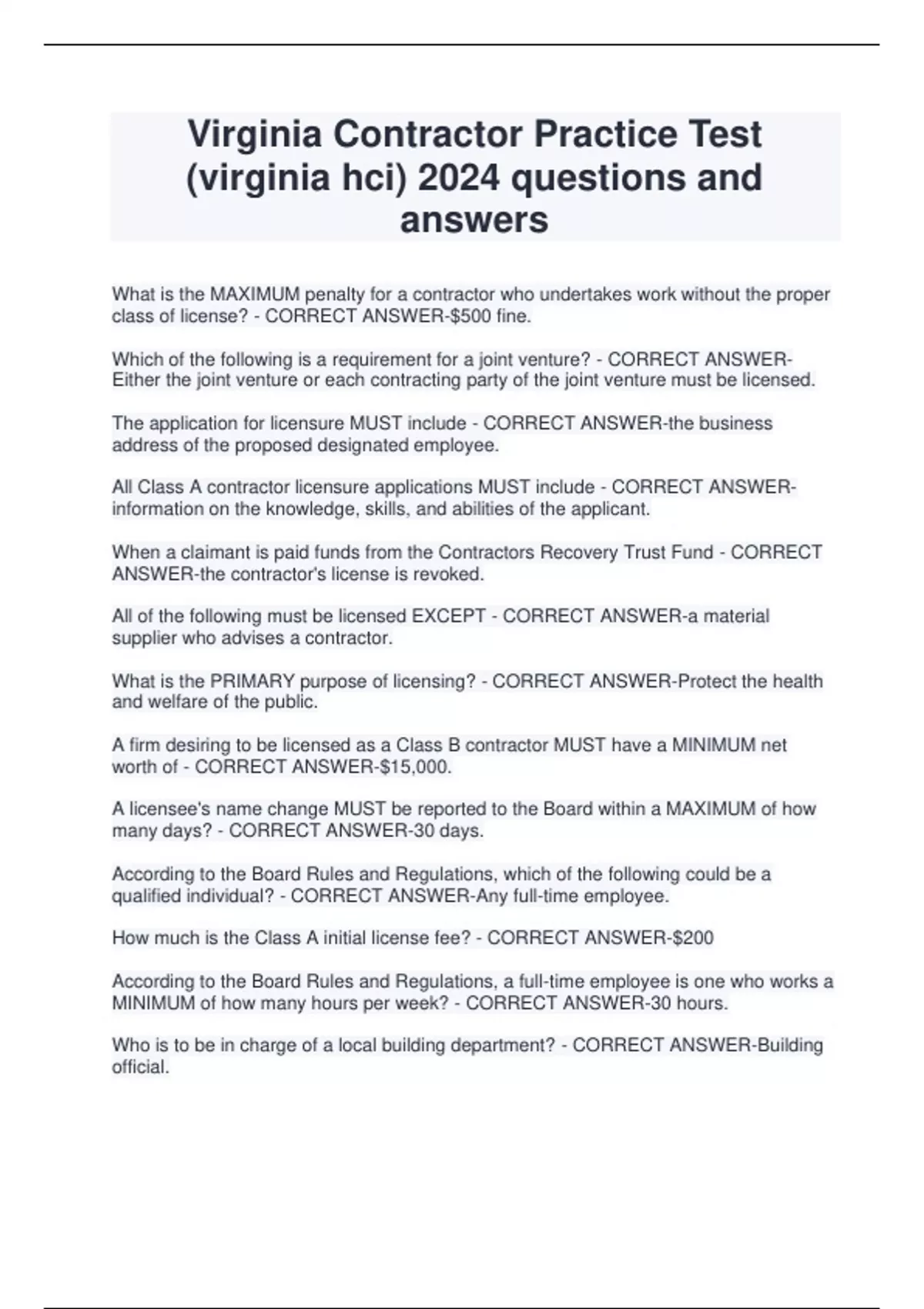 Virginia Contractor Practice Test (virginia hci) 2024 questions and answers

What is the MAXIMUM penalty for a contractor who undertakes work without the proper class of license? - CORRECT ANSWER-\$500 fine.

Which of the following is a requirement for a joint venture? - CORRECT ANSWER-Either the joint venture or each contracting party of the joint venture must be licensed.

The application for licensure MUST include - CORRECT ANSWER-the business address of the proposed designated employee.

All Class A contractor licensure applications MUST include - CORRECT ANSWER-information on the knowledge, skills, and abilities of the applicant.

When a claimant is paid funds from the Contractors Recovery Trust Fund - CORRECT ANSWER-the contractor's license is revoked.

All of the following must be licensed EXCEPT - CORRECT ANSWER-a material supplier who advises a contractor.

What is the PRIMARY purpose of licensing? - CORRECT ANSWER-Protect the health and welfare of the public.

A firm desiring to be licensed as a Class B contractor MUST have a MINIMUM net worth of - CORRECT ANSWER-\$15,000.

A licensee's name change MUST be reported to the Board within a MAXIMUM of how many days? - CORRECT ANSWER-30 days.

According to the Board Rules and Regulations, which of the following could be a qualified individual? - CORRECT ANSWER-Any full-time employee.

How much is the Class A initial license fee? - CORRECT ANSWER-\$200

According to the Board Rules and Regulations, a full-time employee is one who works a MINIMUM of how many hours per week? - CORRECT ANSWER-30 hours.

Who is to be in charge of a local building department? - CORRECT ANSWER-Building official.